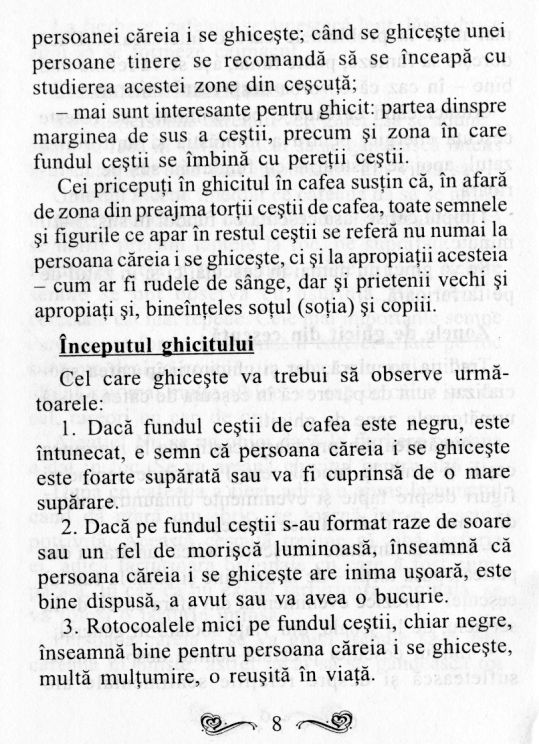 persoanei căreia i se ghicește; când se ghicește unei persoane tinere se recomandă să se înceapă cu studierea acestei zone din ceșcuță;

– mai sunt interesante pentru ghicit: partea dinspre marginea de sus a ceștii, precum și zona în care fundul ceștii se îmbină cu pereții ceștii.

Cei pricepuți în ghicitul în cafea susțin că, în afară de zona din preajma torții ceștii de cafea, toate semnele și figurile ce apar în restul ceștii se referă nu numai la persoana căreia i se ghicește, ci și la apropiații acesteia – cum ar fi rudele de sânge, dar și prietenii vechi și apropiați și, bineînțeles soțul (soția) și copiii.

Începutul ghicitului

Cel care ghicește va trebui să observe următoarele:

1. Dacă fundul ceștii de cafea este negru, este întunecat, e semn că persoana căreia i se ghicește este foarte supărată sau va fi cuprinsă de o mare supărare.

2. Dacă pe fundul ceștii s-au format raze de soare sau un fel de morișcă luminoasă, înseamnă că persoana căreia i se ghicește are inima ușoară, este bine dispusă, a avut sau va avea o bucurie.

3. Rotocoalele mici pe fundul ceștii, chiar negre, înseamnă bine pentru persoana căreia i se ghicește, multă mulțumire, o reușită în viață.

8